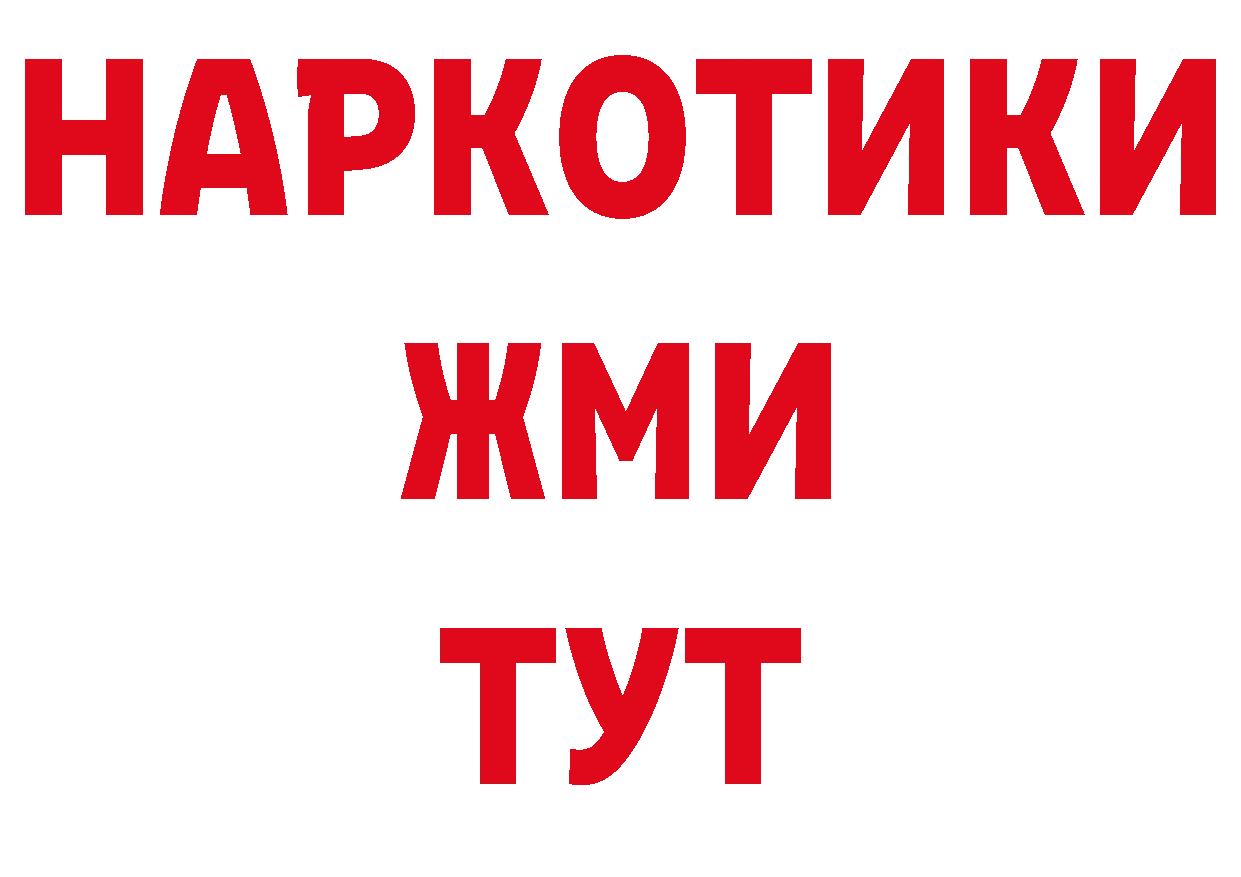 НАРКОТИКИ
ЖМИ
ТУТ